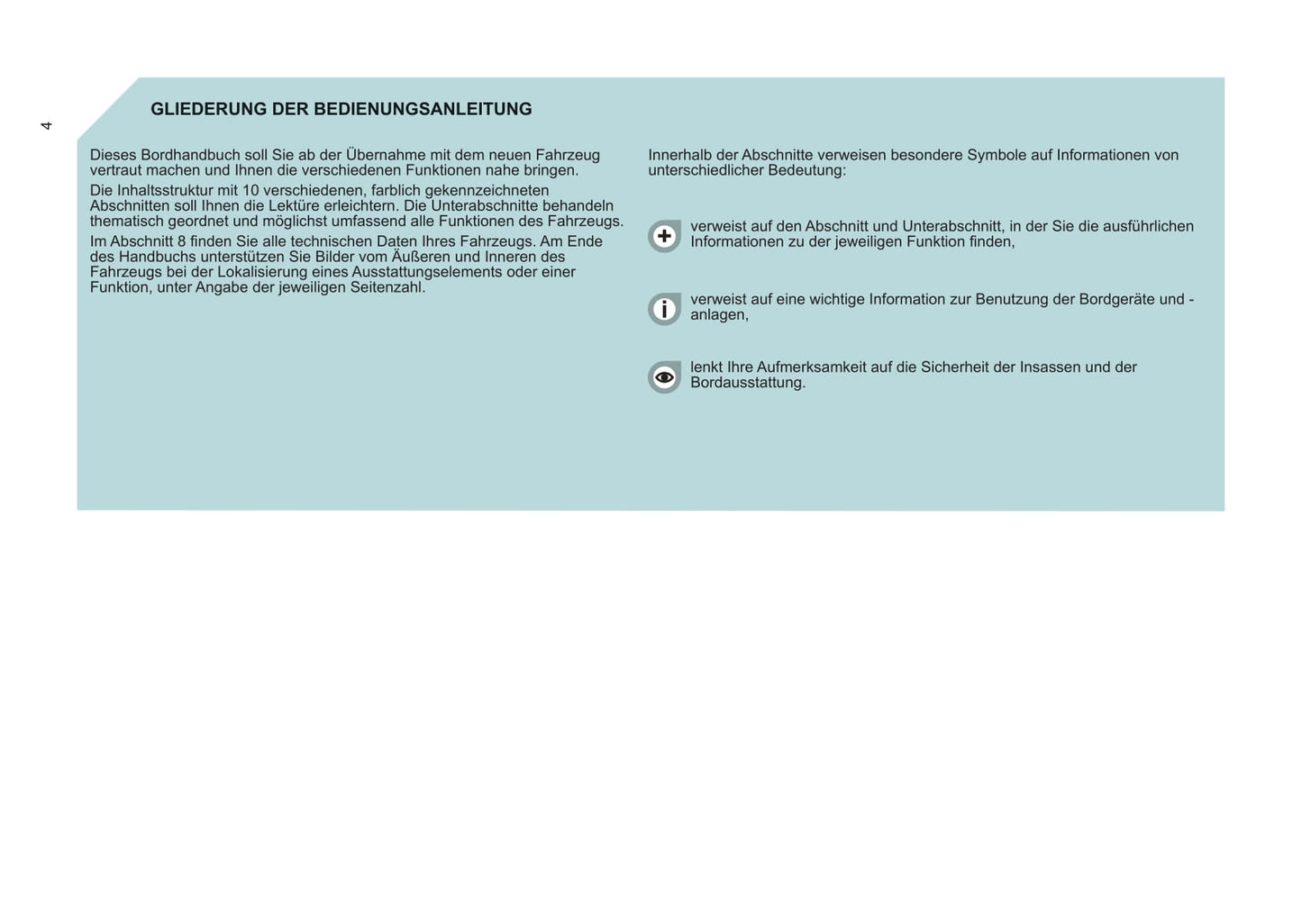 4

GLIEDERUNG DER BEDIENUNGSANLEITUNG

Dieses Bordhandbuch soll Sie ab der Übernahme mit dem neuen Fahrzeug vertraut machen und Ihnen die verschiedenen Funktionen nahe bringen.

Die Inhaltsstruktur mit 10 verschiedenen, farblich gekennzeichneten Abschnitten soll Ihnen die Lektüre erleichtern. Die Unterabschnitte behandeln thematisch geordnet und möglichst umfassend alle Funktionen des Fahrzeugs.

Im Abschnitt 8 finden Sie alle technischen Daten Ihres Fahrzeugs. Am Ende des Handbuchs unterstützen Sie Bilder vom Äußeren und Inneren des Fahrzeugs bei der Lokalisierung eines Ausstattungselements oder einer Funktion, unter Angabe der jeweiligen Seitenzahl.

Innerhalb der Abschnitte verweisen besondere Symbole auf Informationen von unterschiedlicher Bedeutung:

verweist auf den Abschnitt und Unterabschnitt, in der Sie die ausführlichen Informationen zu der jeweiligen Funktion finden,

verweist auf eine wichtige Information zur Benutzung der Bordgeräte und -anlagen,

lenkt Ihre Aufmerksamkeit auf die Sicherheit der Insassen und der Bordausstattung.